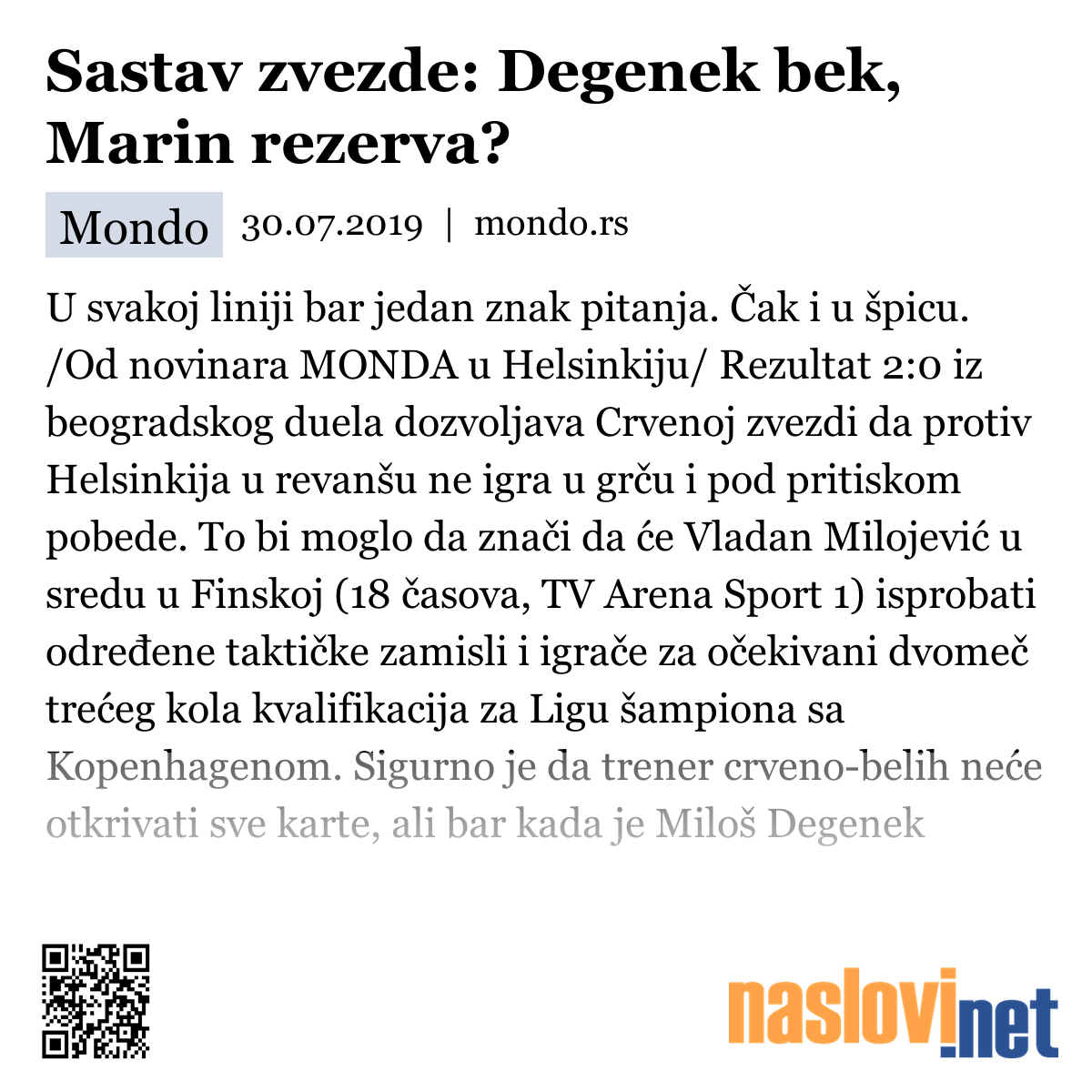 Sastav zvezde: Degenek bek, Marin rezerva?

Mondo 30.07.2019 | mondo.rs

U svakoj liniji bar jedan znak pitanja. Čak i u špicu. /Od novinara MONDA u Helsinkiju/ Rezultat 2:0 iz beogradskog duela dozvoljava Crvenoj zvezdi da protiv Helsinkija u revanšu ne igra u grču i pod pritiskom pobede. To bi moglo da znači da će Vladan Milojević u sredu u Finskoj (18 časova, TV Arena Sport 1) isprobati određene taktičke zamisli i igrače za očekivani dvomeč trećeg kola kvalifikacija za Ligu šampiona sa Kopenhagenom. Sigurno je da trener crveno-belih neće otkrivati sve karte, ali bar kada je Miloš Degenek

naslovi.net